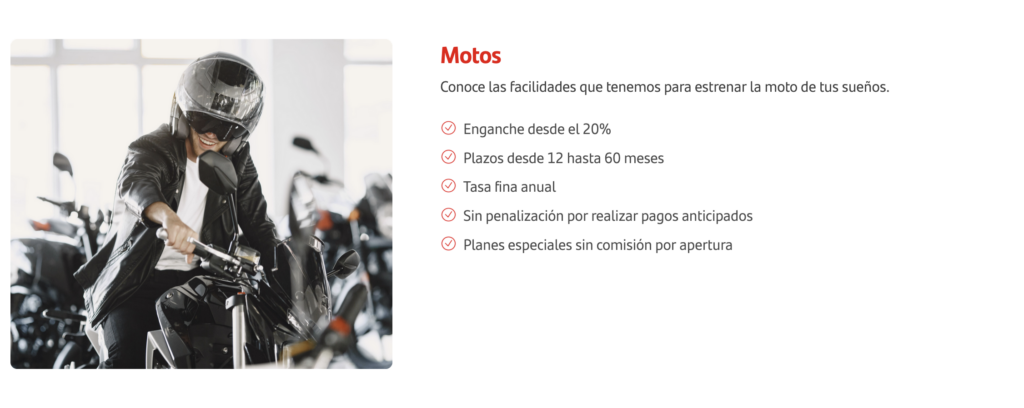 Motos

Conoce las facilidades que tenemos para estrenar la moto de tus sueños.

✓ Enganche desde el 20%
✓ Plazos desde 12 hasta 60 meses
✓ Tasa fina anual
✓ Sin penalización por realizar pagos anticipados
✓ Planes especiales sin comisión por apertura